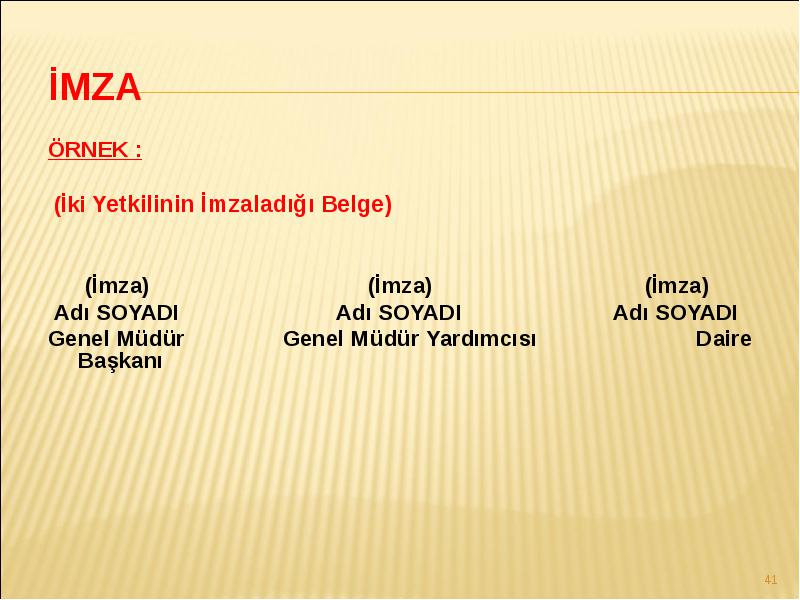 İMZA

ÖRNEK :

(İki Yetkilinin İmzaladığı Belge)

(İmza) (İmza) (İmza)
Adı SOYADI Adı SOYADI Adı SOYADI
Genel Müdür Genel Müdür Yardımcısı Daire Başkanı

41